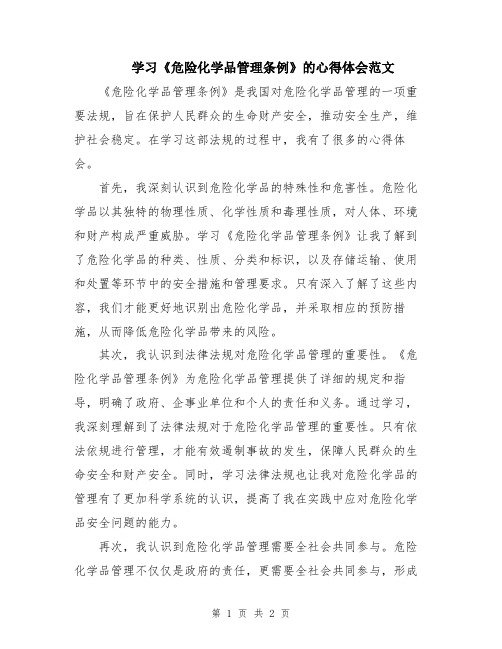 学习《危险化学品管理条例》的心得体会范文

《危险化学品管理条例》是我国对危险化学品管理的一项重要法规，旨在保护人民群众的生命财产安全，推动安全生产，维护社会稳定。在学习这部法规的过程中，我有了很多的心得体会。

首先，我深刻认识到危险化学品的特殊性和危害性。危险化学品以其独特的物理性质、化学性质和毒理性质，对人体、环境和财产构成严重威胁。学习《危险化学品管理条例》让我了解到了危险化学品的种类、性质、分类和标识，以及存储运输、使用和处置等环节中的安全措施和管理要求。只有深入了解了这些内容，我们才能更好地识别出危险化学品，并采取相应的预防措施，从而降低危险化学品带来的风险。

其次，我认识到法律法规对危险化学品管理的重要性。《危险化学品管理条例》为危险化学品管理提供了详细的规定和指导，明确了政府、企事业单位和个人的责任和义务。通过学习，我深刻理解到了法律法规对于危险化学品管理的重要性。只有依法依规进行管理，才能有效遏制事故的发生，保障人民群众的生命安全和财产安全。同时，学习法律法规也让我对危险化学品的管理有了更加科学系统的认识，提高了我在实践中应对危险化学品安全问题的能力。

再次，我认识到危险化学品管理需要全社会共同参与。危险化学品管理不仅仅是政府的责任，更需要全社会共同参与，形成

第 1 页 共 2 页